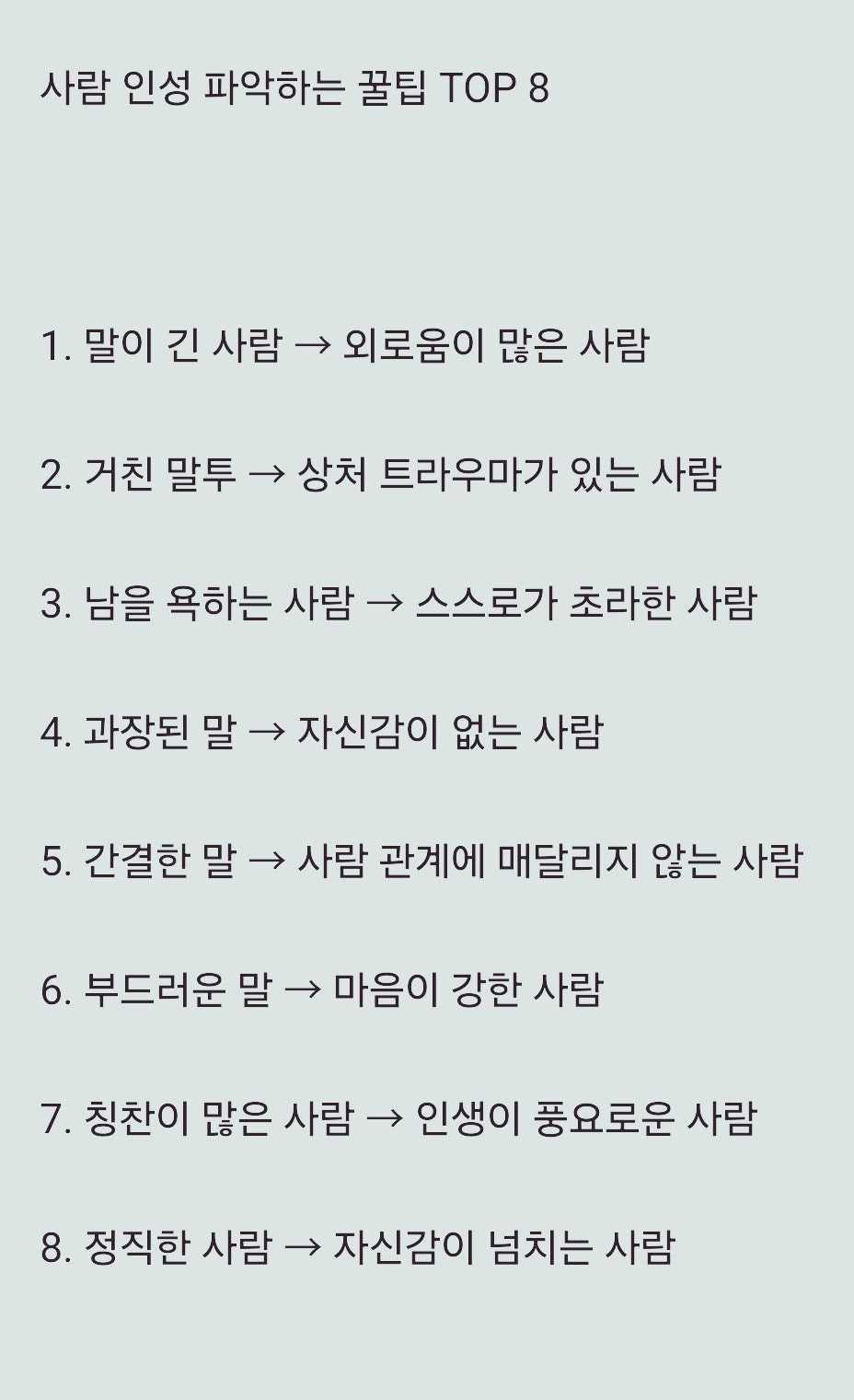 사람 인성 파악하는 꿀팁 TOP 8

1. 말이 긴 사람 → 외로움이 많은 사람

2. 거친 말투 → 상처 트라우마가 있는 사람

3. 남을 욕하는 사람 → 스스로가 초라한 사람

4. 과장된 말 → 자신감이 없는 사람

5. 간결한 말 → 사람 관계에 매달리지 않는 사람

6. 부드러운 말 → 마음이 강한 사람

7. 칭찬이 많은 사람 → 인생이 풍요로운 사람

8. 정직한 사람 → 자신감이 넘치는 사람